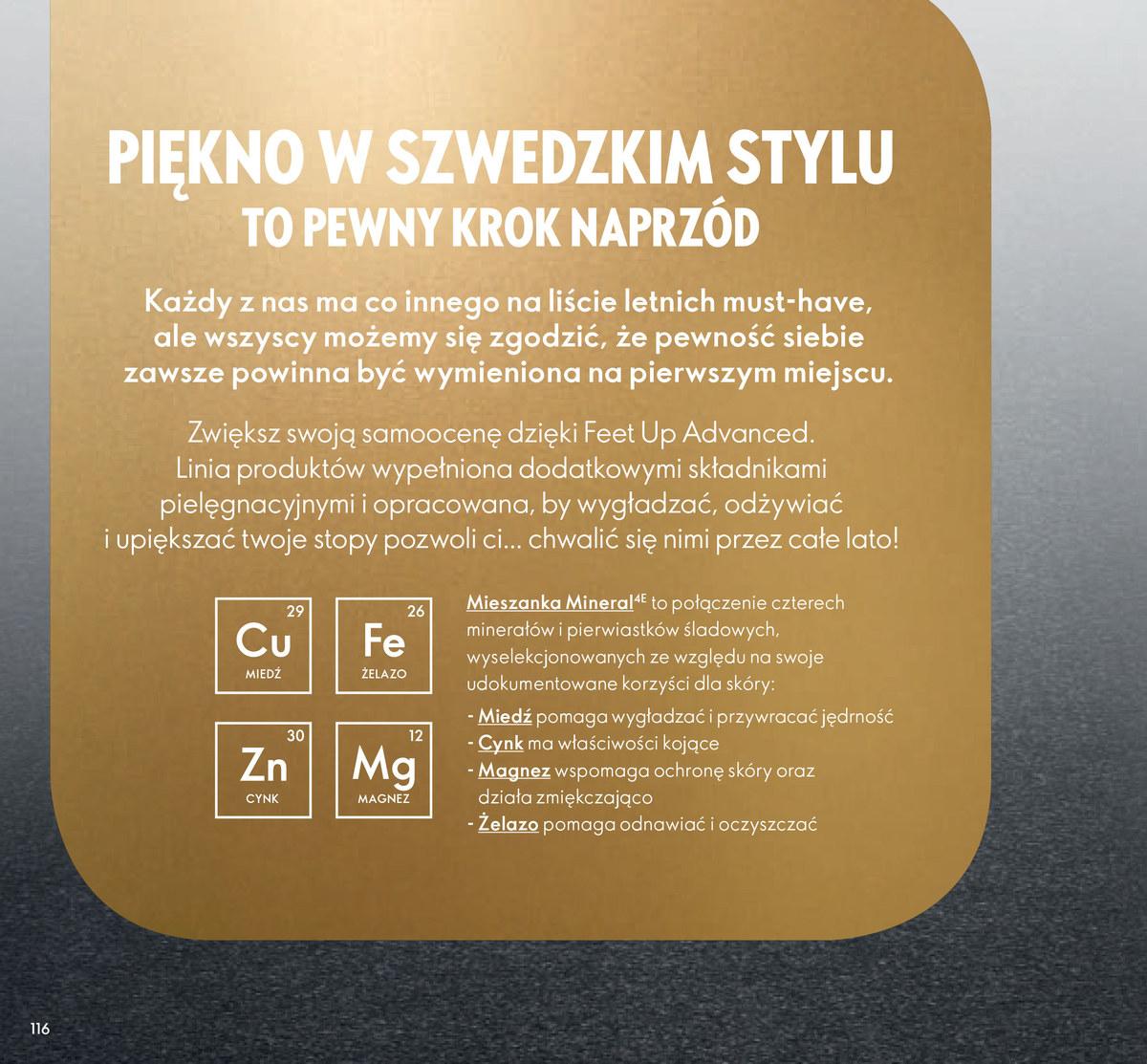 PIĘKNO W SZWEDZKIM STYLU
TO PEWNY KROK NAPRZÓD

Każdy z nas ma co innego na liście letnich must-have, ale wszyscy możemy się zgodzić, że pewność siebie zawsze powinna być wymieniona na pierwszym miejscu.

Zwiększ swoją samoocenę dzięki Feet Up Advanced. Linia produktów wypełniona dodatkowymi składnikami pielęgnacyjnymi i opracowana, by wygładzać, odżywiać i upiększać twoje stopy pozwoli ci... chwalić się nimi przez całe lato!

29
Cu
MIEDŹ

26
Fe
ŻELAZO

30
Zn
CYNK

12
Mg
MAGNEZ

Mieszanka Mineral$^{4E}$ to połączenie czterech minerałów i pierwiastków śladowych, wyselekcjonowanych ze względu na swoje udokumentowane korzyści dla skóry:
- Miedź pomaga wygładzać i przywracać jędrność
- Cynk ma właściwości kojące
- Magnez wspomaga ochronę skóry oraz działa zmiękczająco
- Żelazo pomaga odnawiać i oczyszczać

116